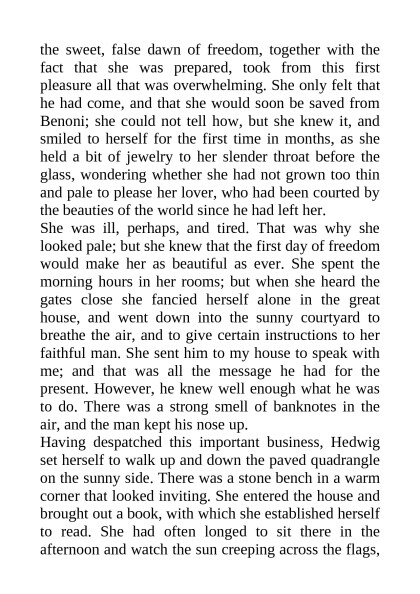 the sweet, false dawn of freedom, together with the fact that she was prepared, took from this first pleasure all that was overwhelming. She only felt that he had come, and that she would soon be saved from Benoni; she could not tell how, but she knew it, and smiled to herself for the first time in months, as she held a bit of jewelry to her slender throat before the glass, wondering whether she had not grown too thin and pale to please her lover, who had been courted by the beauties of the world since he had left her.
She was ill, perhaps, and tired. That was why she looked pale; but she knew that the first day of freedom would make her as beautiful as ever. She spent the morning hours in her rooms; but when she heard the gates close she fancied herself alone in the great house, and went down into the sunny courtyard to breathe the air, and to give certain instructions to her faithful man. She sent him to my house to speak with me; and that was all the message he had for the present. However, he knew well enough what he was to do. There was a strong smell of banknotes in the air, and the man kept his nose up.
Having despatched this important business, Hedwig set herself to walk up and down the paved quadrangle on the sunny side. There was a stone bench in a warm corner that looked inviting. She entered the house and brought out a book, with which she established herself to read. She had often longed to sit there in the afternoon and watch the sun creeping across the flags,